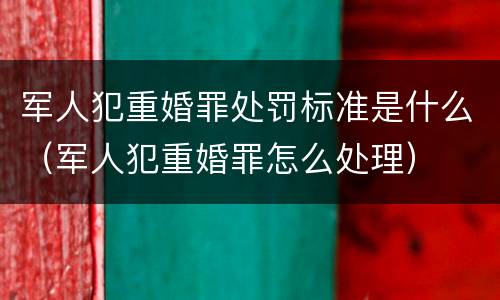 军人犯重婚罪处罚标准是什么（军人犯重婚罪怎么处理）